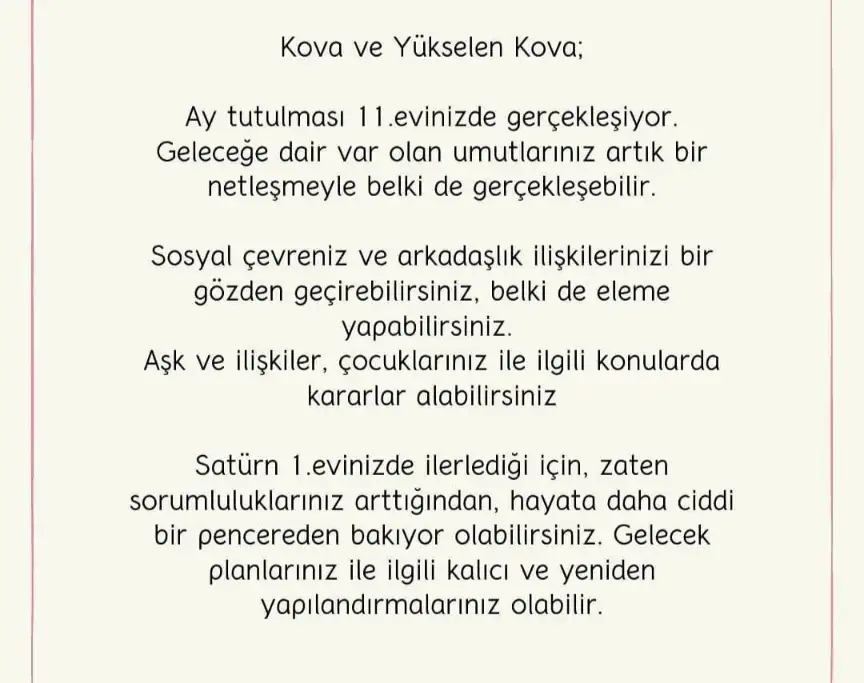 Kova ve Yükselen Kova;

Ay tutulması 11.evinizde gerçekleşiyor. Geleceğe dair var olan umutlarınız artık bir netleşmeyle belki de gerçekleşebilir.

Sosyal çevreniz ve arkadaşlık ilişkilerinizi bir gözden geçirebilirsiniz, belki de eleme yapabilirsiniz.
Aşk ve ilişkiler, çocuklarınız ile ilgili konularda kararlar alabilirsiniz

Satürn 1.evinizde ilerlediği için, zaten sorumluluklarınız arttığından, hayata daha ciddi bir pencereden bakıyor olabilirsiniz. Gelecek planlarınız ile ilgili kalıcı ve yeniden yapılandırmalarınız olabilir.